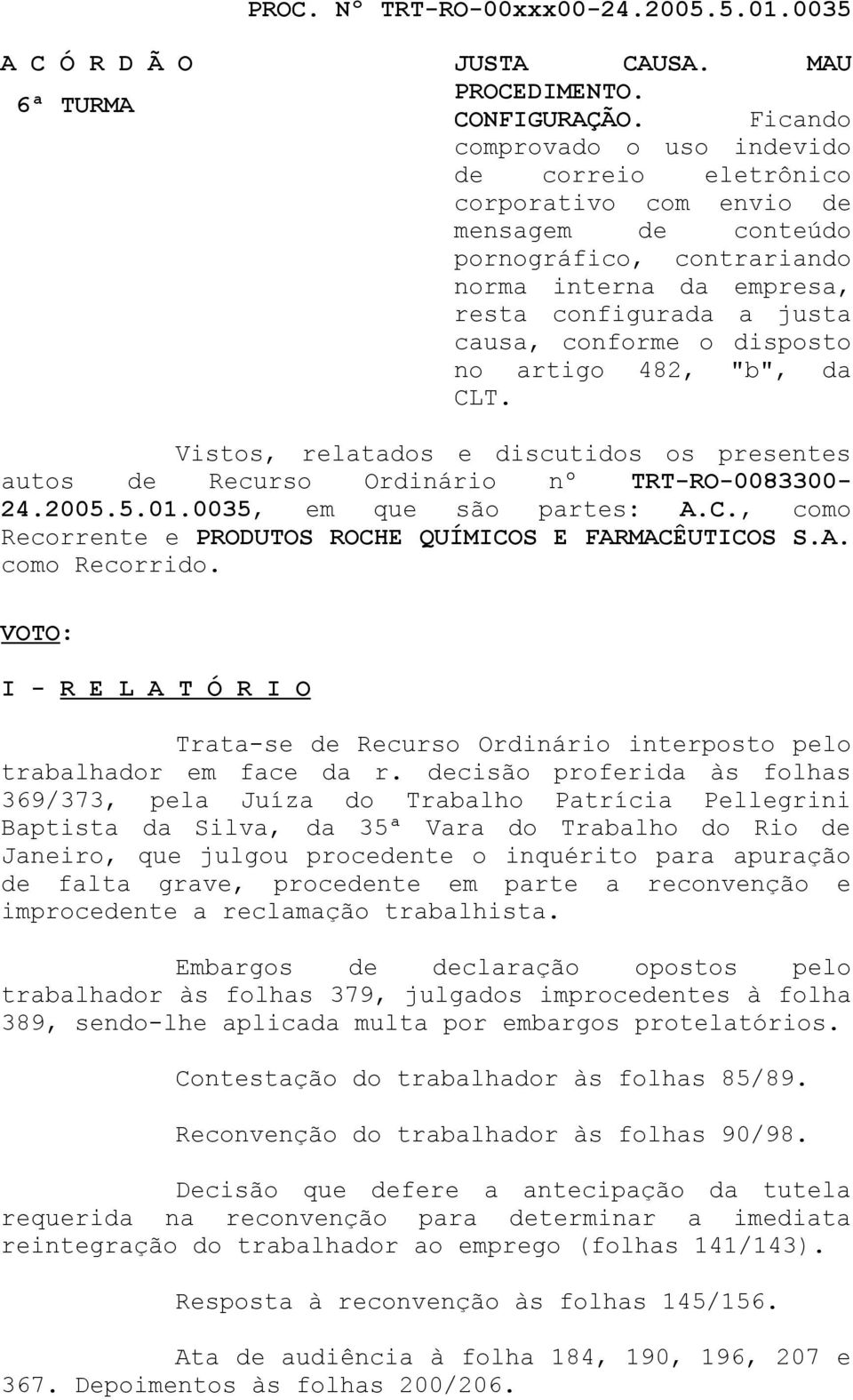 PROC. Nº TRT-RO-00xxx00-24.2005.5.01.0035

A C Ó R D Ã O
6ª TURMA

JUSTA CAUSA. MAU PROCEDIMENTO. CONFIGURAÇÃO. Ficando comprovado o uso indevido de correio eletrônico corporativo com envio de mensagem de conteúdo pornográfico, contrariando norma interna da empresa, resta configurada a justa causa, conforme o disposto no artigo 482, "b", da CLT.

Vistos, relatados e discutidos os presentes autos de Recurso Ordinário nº TRT-RO-0083300-24.2005.5.01.0035, em que são partes: A.C., como Recorrente e PRODUTOS ROCHE QUÍMICOS E FARMACÊUTICOS S.A. como Recorrido.

VOTO:

I - R E L A T Ó R I O

Trata-se de Recurso Ordinário interposto pelo trabalhador em face da r. decisão proferida às folhas 369/373, pela Juíza do Trabalho Patrícia Pellegrini Baptista da Silva, da 35ª Vara do Trabalho do Rio de Janeiro, que julgou procedente o inquérito para apuração de falta grave, procedente em parte a reconvenção e improcedente a reclamação trabalhista.

Embargos de declaração opostos pelo trabalhador às folhas 379, julgados improcedentes à folha 389, sendo-lhe aplicada multa por embargos protelatórios.

Contestação do trabalhador às folhas 85/89.

Reconvenção do trabalhador às folhas 90/98.

Decisão que defere a antecipação da tutela requerida na reconvenção para determinar a imediata reintegração do trabalhador ao emprego (folhas 141/143).

Resposta à reconvenção às folhas 145/156.

Ata de audiência à folha 184, 190, 196, 207 e 367. Depoimentos às folhas 200/206.